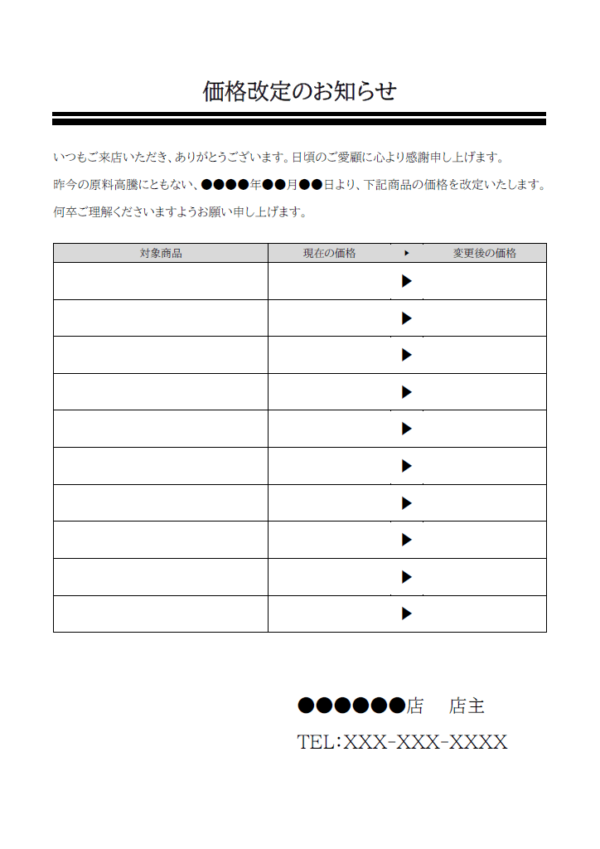 価格改定のお知らせ

いつもご来店いただき、ありがとうございます。日頃のご愛顧に心より感謝申し上げます。
昨今の原料高騰にともない、●●●●年●●月●●日より、下記商品の価格を改定いたします。
何卒ご理解くださいますようお願い申し上げます。

| 対象商品 | 現在の価格 | ▶ | 変更後の価格 |
|---|---|---|---|
| | | ▶ | |
| | | ▶ | |
| | | ▶ | |
| | | ▶ | |
| | | ▶ | |
| | | ▶ | |
| | | ▶ | |
| | | ▶ | |
| | | ▶ | |
| | | ▶ | |

●●●●●●店　店主
TEL:XXX-XXX-XXXX